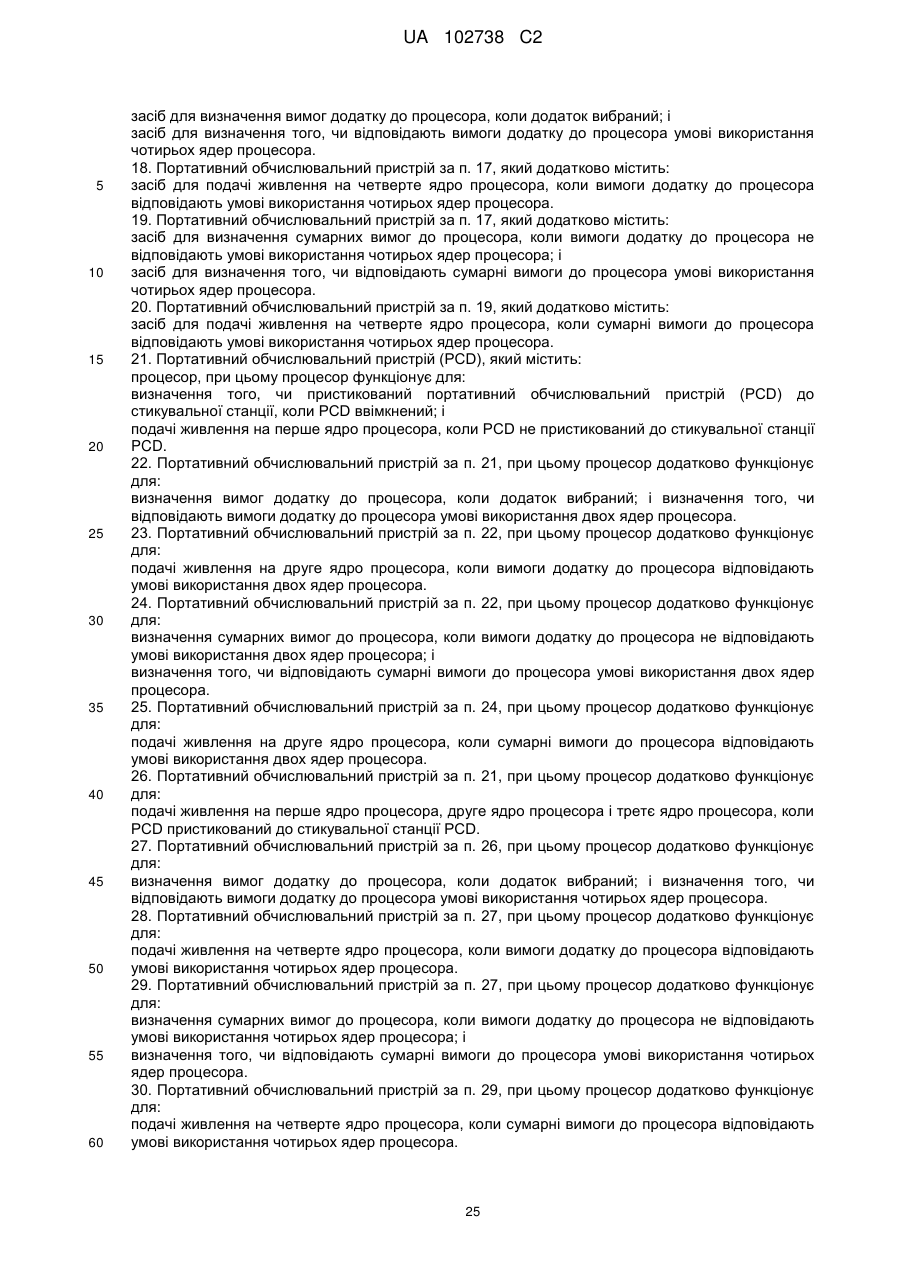 UA 102738 C2

засіб для визначення вимог додатку до процесора, коли додаток вибраний; і
засіб для визначення того, чи відповідають вимоги додатку до процесора умові використання чотирьох ядер процесора.
18. Портативний обчислювальний пристрій за п. 17, який додатково містить:
5 засіб для подачі живлення на четверте ядро процесора, коли вимоги додатку до процесора відповідають умові використання чотирьох ядер процесора.
19. Портативний обчислювальний пристрій за п. 17, який додатково містить:
засіб для визначення сумарних вимог до процесора, коли вимоги додатку до процесора не відповідають умові використання чотирьох ядер процесора; і
10 засіб для визначення того, чи відповідають сумарні вимоги до процесора умові використання чотирьох ядер процесора.
20. Портативний обчислювальний пристрій за п. 19, який додатково містить:
засіб для подачі живлення на четверте ядро процесора, коли сумарні вимоги до процесора відповідають умові використання чотирьох ядер процесора.
15 21. Портативний обчислювальний пристрій (PCD), який містить:
процесор, при цьому процесор функціонує для:
визначення того, чи пристикований портативний обчислювальний пристрій (PCD) до стикувальної станції, коли PCD ввімкнений; і
подачі живлення на перше ядро процесора, коли PCD не пристикований до стикувальної станції
20 PCD.
22. Портативний обчислювальний пристрій за п. 21, при цьому процесор додатково функціонує для:
визначення вимог додатку до процесора, коли додаток вибраний; і визначення того, чи відповідають вимоги додатку до процесора умові використання двох ядер процесора.
25 23. Портативний обчислювальний пристрій за п. 22, при цьому процесор додатково функціонує для:
подачі живлення на друге ядро процесора, коли вимоги додатку до процесора відповідають умові використання двох ядер процесора.
24. Портативний обчислювальний пристрій за п. 22, при цьому процесор додатково функціонує
30 для:
визначення сумарних вимог до процесора, коли вимоги додатку до процесора не відповідають умові використання двох ядер процесора; і
визначення того, чи відповідають сумарні вимоги до процесора умові використання двох ядер процесора.
35 25. Портативний обчислювальний пристрій за п. 24, при цьому процесор додатково функціонує для:
подачі живлення на друге ядро процесора, коли сумарні вимоги до процесора відповідають умові використання двох ядер процесора.
26. Портативний обчислювальний пристрій за п. 21, при цьому процесор додатково функціонує
40 для:
подачі живлення на перше ядро процесора, друге ядро процесора і третє ядро процесора, коли PCD пристикований до стикувальної станції PCD.
27. Портативний обчислювальний пристрій за п. 26, при цьому процесор додатково функціонує для:
45 визначення вимог додатку до процесора, коли додаток вибраний; і визначення того, чи відповідають вимоги додатку до процесора умові використання чотирьох ядер процесора.
28. Портативний обчислювальний пристрій за п. 27, при цьому процесор додатково функціонує для:
подачі живлення на четверте ядро процесора, коли вимоги додатку до процесора відповідають
50 умові використання чотирьох ядер процесора.
29. Портативний обчислювальний пристрій за п. 27, при цьому процесор додатково функціонує для:
визначення сумарних вимог до процесора, коли вимоги додатку до процесора не відповідають умові використання чотирьох ядер процесора; і
55 визначення того, чи відповідають сумарні вимоги до процесора умові використання чотирьох ядер процесора.
30. Портативний обчислювальний пристрій за п. 29, при цьому процесор додатково функціонує для:
подачі живлення на четверте ядро процесора, коли сумарні вимоги до процесора відповідають
60 умові використання чотирьох ядер процесора.

25